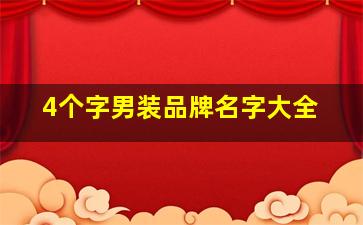 4个字男装品牌名字大全